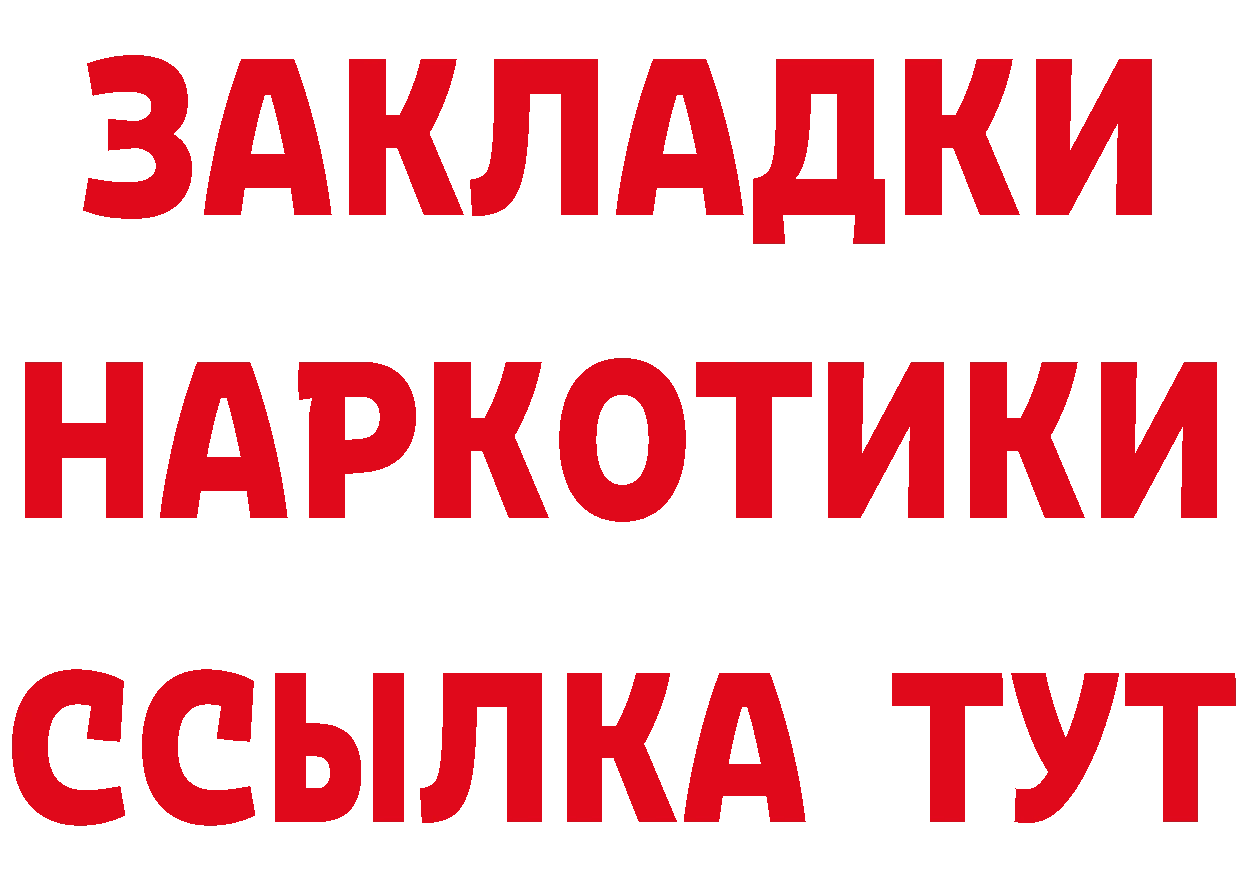 ЗАКЛАДКИ НАРКОТИКИ ССЫЛКА ТУТ